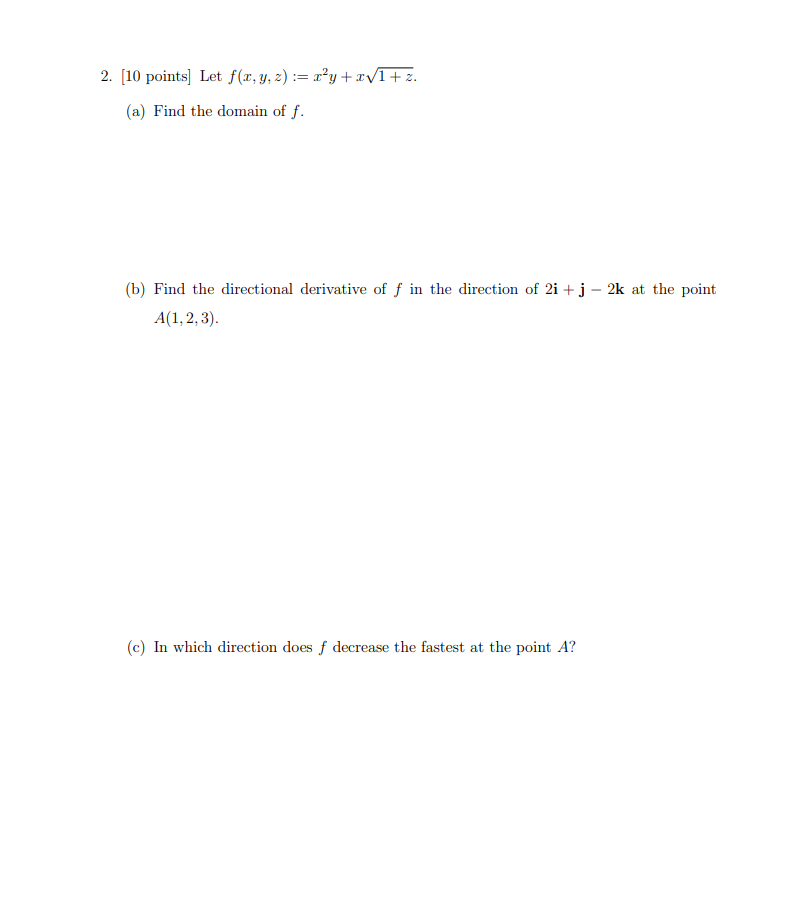 2. [10 points] Let $f(x, y, z) := x^2y + x\sqrt{1+z}$.

(a) Find the domain of $f$.

(b) Find the directional derivative of $f$ in the direction of $2\mathbf{i} + \mathbf{j} - 2\mathbf{k}$ at the point $A(1, 2, 3)$.

(c) In which direction does $f$ decrease the fastest at the point $A$?